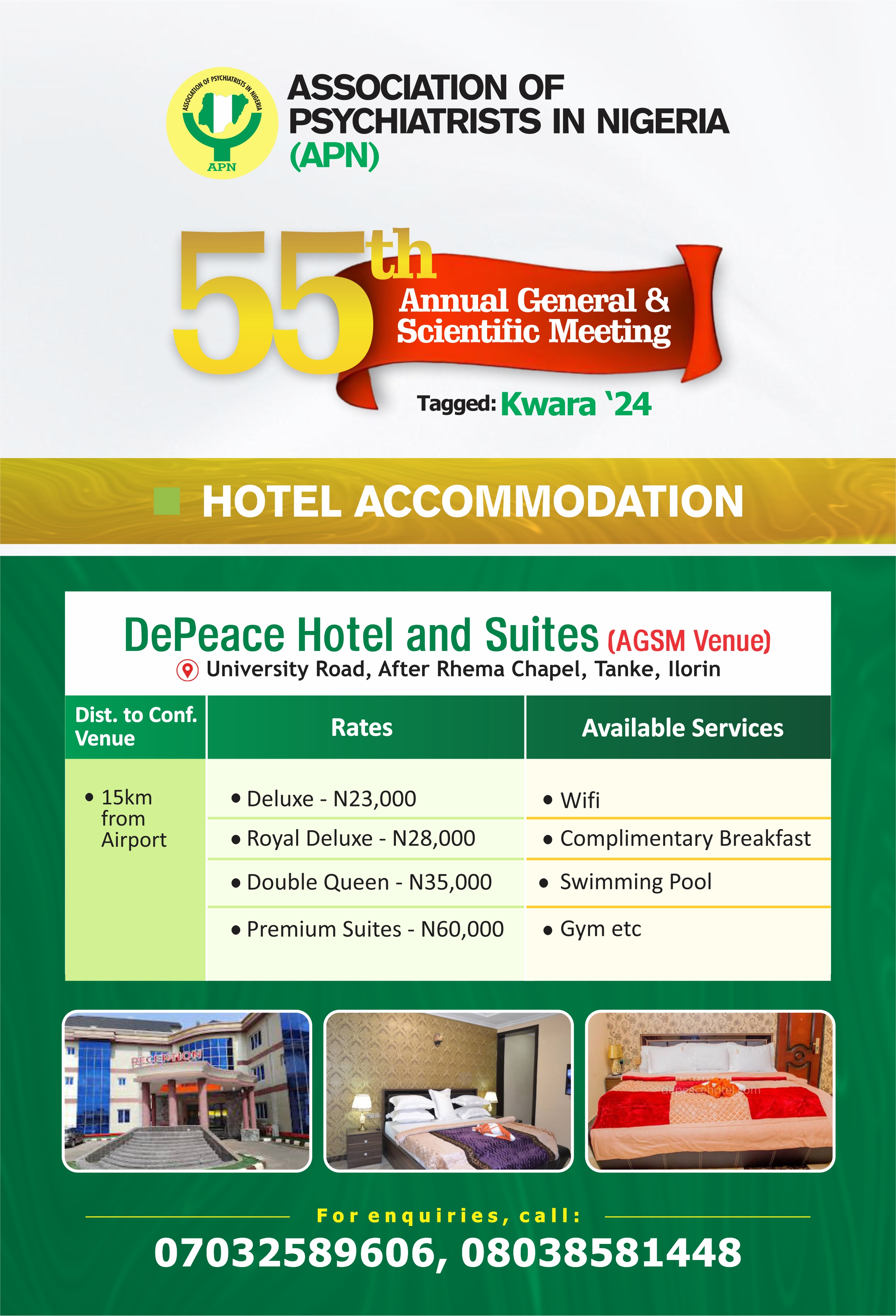 ASSOCIATION OF PSYCHIATRISTS IN NIGERIA

APN

ASSOCIATION OF PSYCHIATRISTS IN NIGERIA
(APN)

55th Annual General & Scientific Meeting

Tagged: Kwara '24

HOTEL ACCOMMODATION

DePeace Hotel and Suites (AGSM Venue)

University Road, After Rhema Chapel, Tanke, Ilorin

| Dist. to Conf. Venue | Rates | Available Services |
|---|---|---|
| • 15km from Airport | • Deluxe - N23,000 | • Wifi |
| | • Royal Deluxe - N28,000 | • Complimentary Breakfast |
| | • Double Queen - N35,000 | • Swimming Pool |
| | • Premium Suites - N60,000 | • Gym etc |

RECEPTION

For enquiries, call:

07032589606, 08038581448